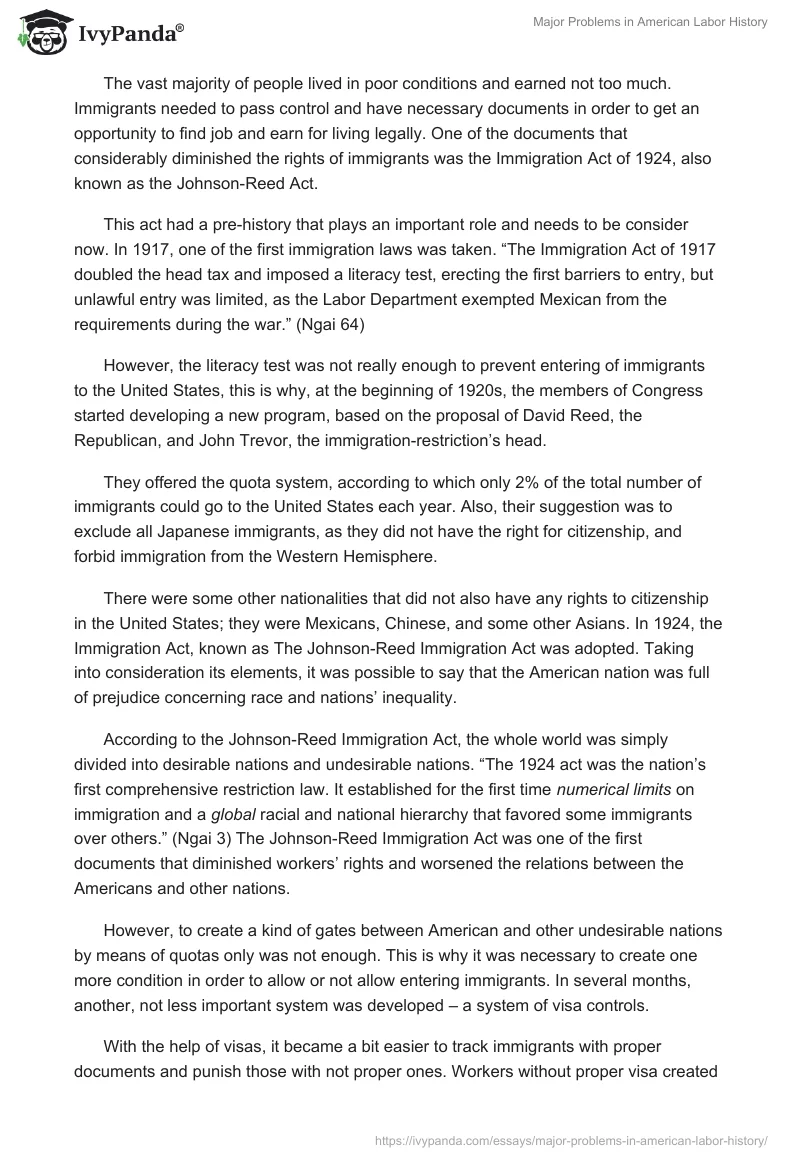 IvyPanda®

Major Problems in American Labor History

The vast majority of people lived in poor conditions and earned not too much. Immigrants needed to pass control and have necessary documents in order to get an opportunity to find job and earn for living legally. One of the documents that considerably diminished the rights of immigrants was the Immigration Act of 1924, also known as the Johnson-Reed Act.

This act had a pre-history that plays an important role and needs to be consider now. In 1917, one of the first immigration laws was taken. “The Immigration Act of 1917 doubled the head tax and imposed a literacy test, erecting the first barriers to entry, but unlawful entry was limited, as the Labor Department exempted Mexican from the requirements during the war.” (Ngai 64)

However, the literacy test was not really enough to prevent entering of immigrants to the United States, this is why, at the beginning of 1920s, the members of Congress started developing a new program, based on the proposal of David Reed, the Republican, and John Trevor, the immigration-restriction’s head.

They offered the quota system, according to which only 2% of the total number of immigrants could go to the United States each year. Also, their suggestion was to exclude all Japanese immigrants, as they did not have the right for citizenship, and forbid immigration from the Western Hemisphere.

There were some other nationalities that did not also have any rights to citizenship in the United States; they were Mexicans, Chinese, and some other Asians. In 1924, the Immigration Act, known as The Johnson-Reed Immigration Act was adopted. Taking into consideration its elements, it was possible to say that the American nation was full of prejudice concerning race and nations’ inequality.

According to the Johnson-Reed Immigration Act, the whole world was simply divided into desirable nations and undesirable nations. “The 1924 act was the nation’s first comprehensive restriction law. It established for the first time numerical limits on immigration and a global racial and national hierarchy that favored some immigrants over others.” (Ngai 3) The Johnson-Reed Immigration Act was one of the first documents that diminished workers’ rights and worsened the relations between the Americans and other nations.

However, to create a kind of gates between American and other undesirable nations by means of quotas only was not enough. This is why it was necessary to create one more condition in order to allow or not allow entering immigrants. In several months, another, not less important system was developed – a system of visa controls.

With the help of visas, it became a bit easier to track immigrants with proper documents and punish those with not proper ones. Workers without proper visa created

https://ivypanda.com/essays/major-problems-in-american-labor-history/